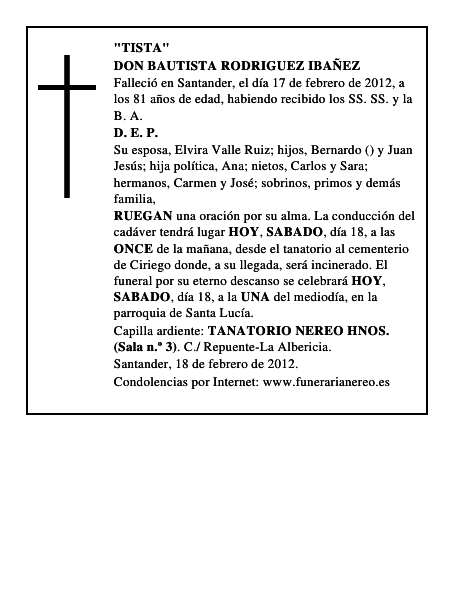 "TISTA"
DON BAUTISTA RODRIGUEZ IBAÑEZ
Falleció en Santander, el día 17 de febrero de 2012, a los 81 años de edad, habiendo recibido los SS. SS. y la B. A.
D. E. P.
Su esposa, Elvira Valle Ruiz; hijos, Bernardo () y Juan Jesús; hija política, Ana; nietos, Carlos y Sara; hermanos, Carmen y José; sobrinos, primos y demás familia,
RUEGAN una oración por su alma. La conducción del cadáver tendrá lugar HOY, SABADO, día 18, a las ONCE de la mañana, desde el tanatorio al cementerio de Ciriego donde, a su llegada, será incinerado. El funeral por su eterno descanso se celebrará HOY, SABADO, día 18, a la UNA del mediodía, en la parroquia de Santa Lucía.
Capilla ardiente: TANATORIO NEREO HNOS. (Sala n.º 3). C./ Repuente-La Albericia.
Santander, 18 de febrero de 2012.
Condolencias por Internet: www.funerarianereo.es